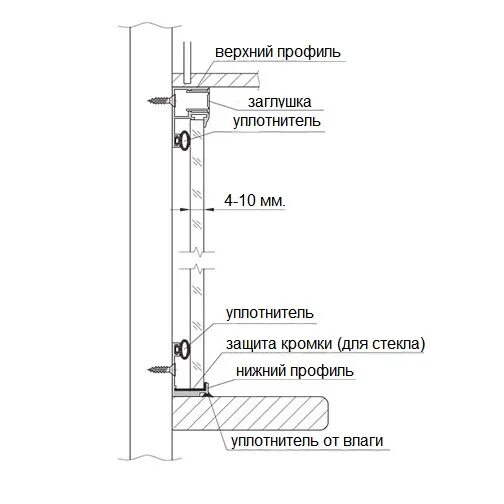 верхний профиль

заглушка

уплотнитель

4-10 мм.

уплотнитель

защита кромки (для стекла)

нижний профиль

уплотнитель от влаги